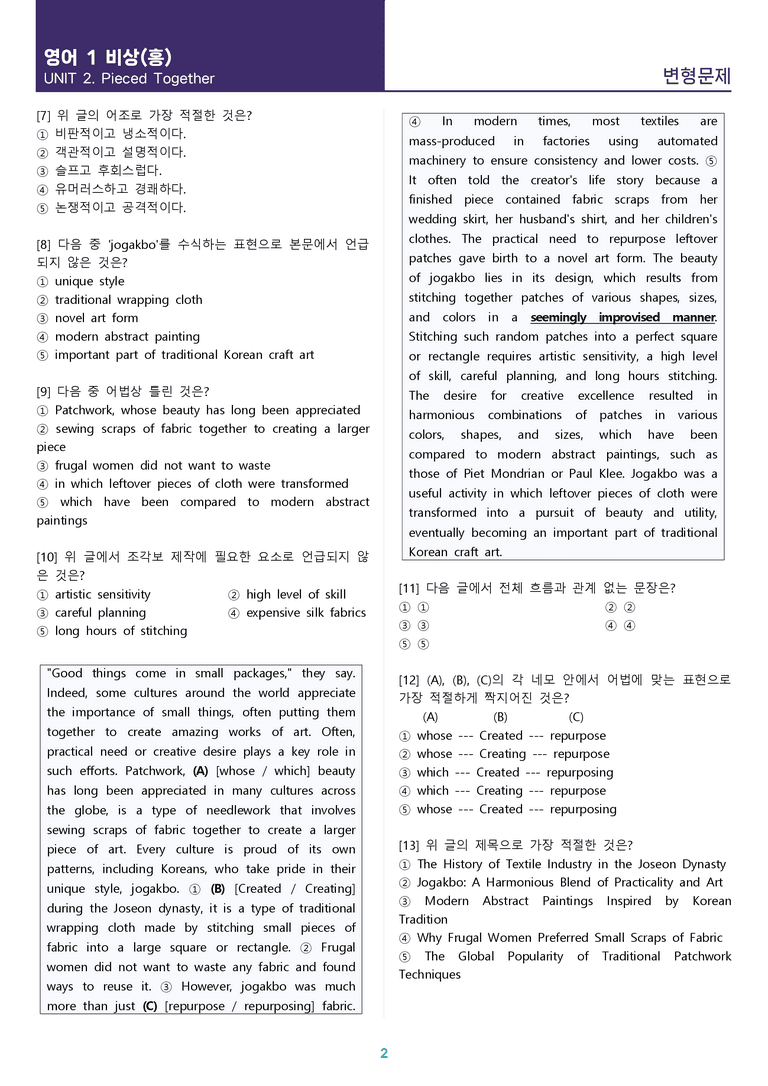 영어 1 비상(홍)
UNIT 2. Pieced Together

변형문제

[7] 위 글의 어조로 가장 적절한 것은?
① 비판적이고 냉소적이다.
② 객관적이고 설명적이다.
③ 슬프고 후회스럽다.
④ 유머러스하고 경쾌하다.
⑤ 논쟁적이고 공격적이다.

[8] 다음 중 'jogakbo'를 수식하는 표현으로 본문에서 언급되지 않은 것은?
① unique style
② traditional wrapping cloth
③ novel art form
④ modern abstract painting
⑤ important part of traditional Korean craft art

[9] 다음 중 어법상 틀린 것은?
① Patchwork, whose beauty has long been appreciated
② sewing scraps of fabric together to creating a larger piece
③ frugal women did not want to waste
④ in which leftover pieces of cloth were transformed
⑤ which have been compared to modern abstract paintings

[10] 위 글에서 조각보 제작에 필요한 요소로 언급되지 않은 것은?
① artistic sensitivity
② high level of skill
③ careful planning
④ expensive silk fabrics
⑤ long hours of stitching

"Good things come in small packages," they say. Indeed, some cultures around the world appreciate the importance of small things, often putting them together to create amazing works of art. Often, practical need or creative desire plays a key role in such efforts. Patchwork, (A) [whose / which] beauty has long been appreciated in many cultures across the globe, is a type of needlework that involves sewing scraps of fabric together to create a larger piece of art. Every culture is proud of its own patterns, including Koreans, who take pride in their unique style, jogakbo. ① (B) [Created / Creating] during the Joseon dynasty, it is a type of traditional wrapping cloth made by stitching small pieces of fabric into a large square or rectangle. ② Frugal women did not want to waste any fabric and found ways to reuse it. ③ However, jogakbo was much more than just (C) [repurpose / repurposing] fabric.

④ In modern times, most textiles are mass-produced in factories using automated machinery to ensure consistency and lower costs. ⑤ It often told the creator's life story because a finished piece contained fabric scraps from her wedding skirt, her husband's shirt, and her children's clothes. The practical need to repurpose leftover patches gave birth to a novel art form. The beauty of jogakbo lies in its design, which results from stitching together patches of various shapes, sizes, and colors in a seemingly improvised manner. Stitching such random patches into a perfect square or rectangle requires artistic sensitivity, a high level of skill, careful planning, and long hours stitching. The desire for creative excellence resulted in harmonious combinations of patches in various colors, shapes, and sizes, which have been compared to modern abstract paintings, such as those of Piet Mondrian or Paul Klee. Jogakbo was a useful activity in which leftover pieces of cloth were transformed into a pursuit of beauty and utility, eventually becoming an important part of traditional Korean craft art.

[11] 다음 글에서 전체 흐름과 관계 없는 문장은?
① ①
② ②
③ ③
④ ④
⑤ ⑤

[12] (A), (B), (C)의 각 네모 안에서 어법에 맞는 표현으로 가장 적절하게 짝지어진 것은?
(A) (B) (C)
① whose --- Created --- repurpose
② whose --- Creating --- repurpose
③ which --- Created --- repurposing
④ which --- Creating --- repurpose
⑤ whose --- Created --- repurposing

[13] 위 글의 제목으로 가장 적절한 것은?
① The History of Textile Industry in the Joseon Dynasty
② Jogakbo: A Harmonious Blend of Practicality and Art
③ Modern Abstract Paintings Inspired by Korean Tradition
④ Why Frugal Women Preferred Small Scraps of Fabric
⑤ The Global Popularity of Traditional Patchwork Techniques

2